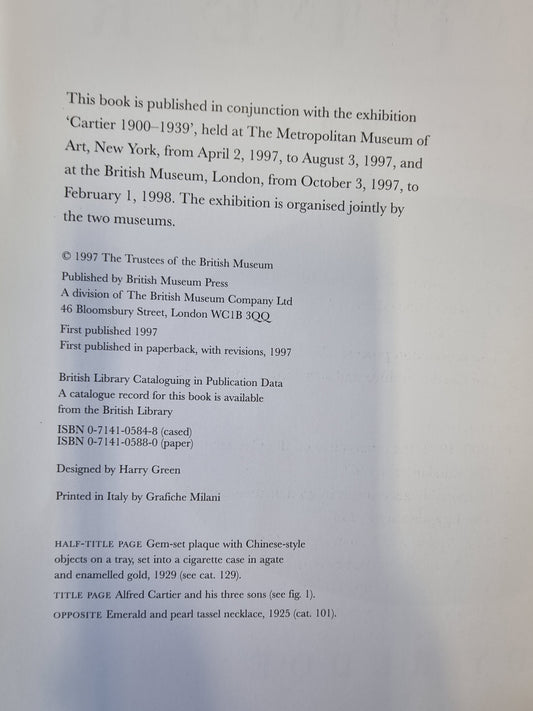 This book is published in conjunction with the exhibition 'Cartier 1900–1939', held at The Metropolitan Museum of Art, New York, from April 2, 1997, to August 3, 1997, and at the British Museum, London, from October 3, 1997, to February 1, 1998. The exhibition is organised jointly by the two museums.

© 1997 The Trustees of the British Museum

Published by British Museum Press
A division of The British Museum Company Ltd
46 Bloomsbury Street, London WC1B 3QQ

First published 1997
First published in paperback, with revisions, 1997

British Library Cataloguing in Publication Data
A catalogue record for this book is available from the British Library

ISBN 0-7141-0584-8 (cased)
ISBN 0-7141-0588-0 (paper)

Designed by Harry Green

Printed in Italy by Grafiche Milani

HALF-TITLE PAGE Gem-set plaque with Chinese-style objects on a tray, set into a cigarette case in agate and enamelled gold, 1929 (see cat. 129).

TITLE PAGE Alfred Cartier and his three sons (see fig. 1).

OPPOSITE Emerald and pearl tassel necklace, 1925 (cat. 101).